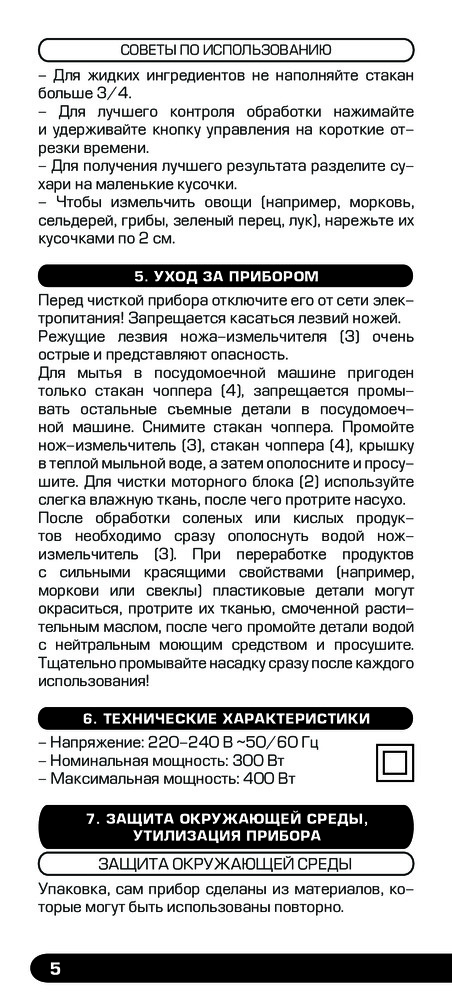 СОВЕТЫ ПО ИСПОЛЬЗОВАНИЮ

– Для жидких ингредиентов не наполняйте стакан больше 3/4.
– Для лучшего контроля обработки нажимайте и удерживайте кнопку управления на короткие отрезки времени.
– Для получения лучшего результата разделите сухари на маленькие кусочки.
– Чтобы измельчить овощи (например, морковь, сельдерей, грибы, зеленый перец, лук), нарежьте их кусочками по 2 см.

5. УХОД ЗА ПРИБОРОМ

Перед чисткой прибора отключите его от сети электропитания! Запрещается касаться лезвий ножей.
Режущие лезвия ножа-измельчителя (3) очень острые и представляют опасность.
Для мытья в посудомоечной машине пригоден только стакан чоппера (4), запрещается промывать остальные съемные детали в посудомоечной машине. Снимите стакан чоппера. Промойте нож-измельчитель (3), стакан чоппера (4), крышку в теплой мыльной воде, а затем ополосните и просушите. Для чистки моторного блока (2) используйте слегка влажную ткань, после чего протрите насухо.
После обработки соленых или кислых продуктов необходимо сразу ополоснуть водой нож-измельчитель (3). При переработке продуктов с сильными красящими свойствами (например, моркови или свеклы) пластиковые детали могут окраситься, протрите их тканью, смоченной растительным маслом, после чего промойте детали водой с нейтральным моющим средством и просушите. Тщательно промывайте насадку сразу после каждого использования!

6. ТЕХНИЧЕСКИЕ ХАРАКТЕРИСТИКИ

– Напряжение: 220-240 В ~50/60 Гц
– Номинальная мощность: 300 Вт
– Максимальная мощность: 400 Вт

7. ЗАЩИТА ОКРУЖАЮЩЕЙ СРЕДЫ, УТИЛИЗАЦИЯ ПРИБОРА

ЗАЩИТА ОКРУЖАЮЩЕЙ СРЕДЫ

Упаковка, сам прибор сделаны из материалов, которые могут быть использованы повторно.

5